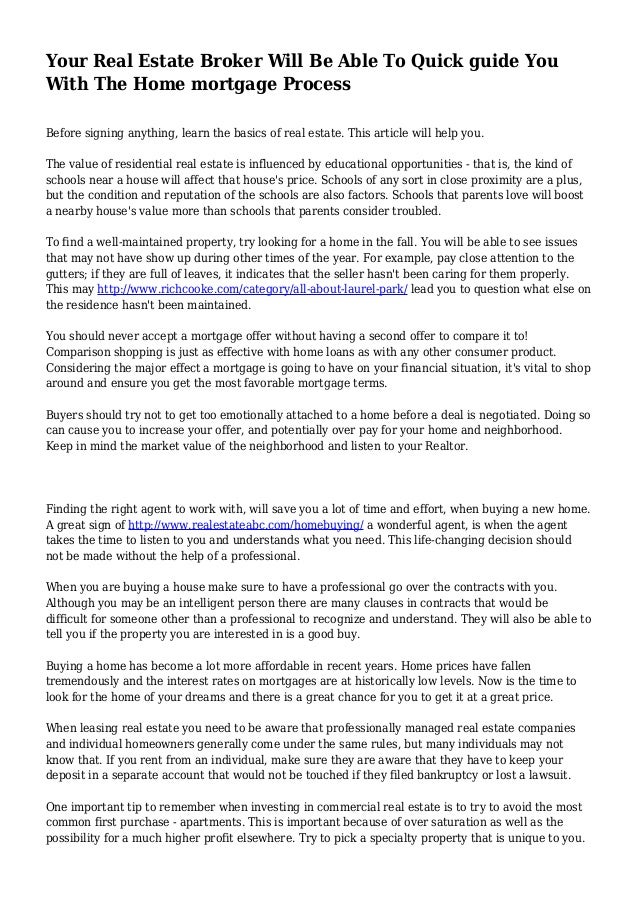 Your Real Estate Broker Will Be Able To Quick guide You With The Home mortgage Process

Before signing anything, learn the basics of real estate. This article will help you.

The value of residential real estate is influenced by educational opportunities - that is, the kind of schools near a house will affect that house's price. Schools of any sort in close proximity are a plus, but the condition and reputation of the schools are also factors. Schools that parents love will boost a nearby house's value more than schools that parents consider troubled.

To find a well-maintained property, try looking for a home in the fall. You will be able to see issues that may not have show up during other times of the year. For example, pay close attention to the gutters; if they are full of leaves, it indicates that the seller hasn't been caring for them properly. This may http://www.richcooke.com/category/all-about-laurel-park/ lead you to question what else on the residence hasn't been maintained.

You should never accept a mortgage offer without having a second offer to compare it to! Comparison shopping is just as effective with home loans as with any other consumer product. Considering the major effect a mortgage is going to have on your financial situation, it's vital to shop around and ensure you get the most favorable mortgage terms.

Buyers should try not to get too emotionally attached to a home before a deal is negotiated. Doing so can cause you to increase your offer, and potentially over pay for your home and neighborhood. Keep in mind the market value of the neighborhood and listen to your Realtor.

Finding the right agent to work with, will save you a lot of time and effort, when buying a new home. A great sign of http://www.realestateabc.com/homebuying/ a wonderful agent, is when the agent takes the time to listen to you and understands what you need. This life-changing decision should not be made without the help of a professional.

When you are buying a house make sure to have a professional go over the contracts with you. Although you may be an intelligent person there are many clauses in contracts that would be difficult for someone other than a professional to recognize and understand. They will also be able to tell you if the property you are interested in is a good buy.

Buying a home has become a lot more affordable in recent years. Home prices have fallen tremendously and the interest rates on mortgages are at historically low levels. Now is the time to look for the home of your dreams and there is a great chance for you to get it at a great price.

When leasing real estate you need to be aware that professionally managed real estate companies and individual homeowners generally come under the same rules, but many individuals may not know that. If you rent from an individual, make sure they are aware that they have to keep your deposit in a separate account that would not be touched if they filed bankruptcy or lost a lawsuit.

One important tip to remember when investing in commercial real estate is to try to avoid the most common first purchase - apartments. This is important because of over saturation as well as the possibility for a much higher profit elsewhere. Try to pick a specialty property that is unique to you.